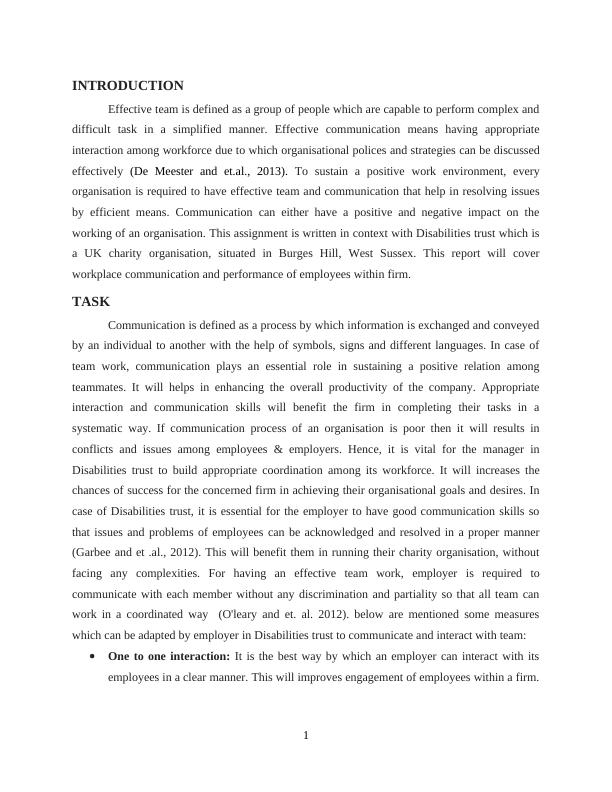 INTRODUCTION

Effective team is defined as a group of people which are capable to perform complex and difficult task in a simplified manner. Effective communication means having appropriate interaction among workforce due to which organisational polices and strategies can be discussed effectively (De Meester and et.al., 2013). To sustain a positive work environment, every organisation is required to have effective team and communication that help in resolving issues by efficient means. Communication can either have a positive and negative impact on the working of an organisation. This assignment is written in context with Disabilities trust which is a UK charity organisation, situated in Burges Hill, West Sussex. This report will cover workplace communication and performance of employees within firm.

TASK

Communication is defined as a process by which information is exchanged and conveyed by an individual to another with the help of symbols, signs and different languages. In case of team work, communication plays an essential role in sustaining a positive relation among teammates. It will helps in enhancing the overall productivity of the company. Appropriate interaction and communication skills will benefit the firm in completing their tasks in a systematic way. If communication process of an organisation is poor then it will results in conflicts and issues among employees & employers. Hence, it is vital for the manager in Disabilities trust to build appropriate coordination among its workforce. It will increases the chances of success for the concerned firm in achieving their organisational goals and desires. In case of Disabilities trust, it is essential for the employer to have good communication skills so that issues and problems of employees can be acknowledged and resolved in a proper manner (Garbee and et .al., 2012). This will benefit them in running their charity organisation, without facing any complexities. For having an effective team work, employer is required to communicate with each member without any discrimination and partiality so that all team can work in a coordinated way (O'leary and et. al. 2012). below are mentioned some measures which can be adapted by employer in Disabilities trust to communicate and interact with team:

• One to one interaction: It is the best way by which an employer can interact with its employees in a clear manner. This will improves engagement of employees within a firm.

1